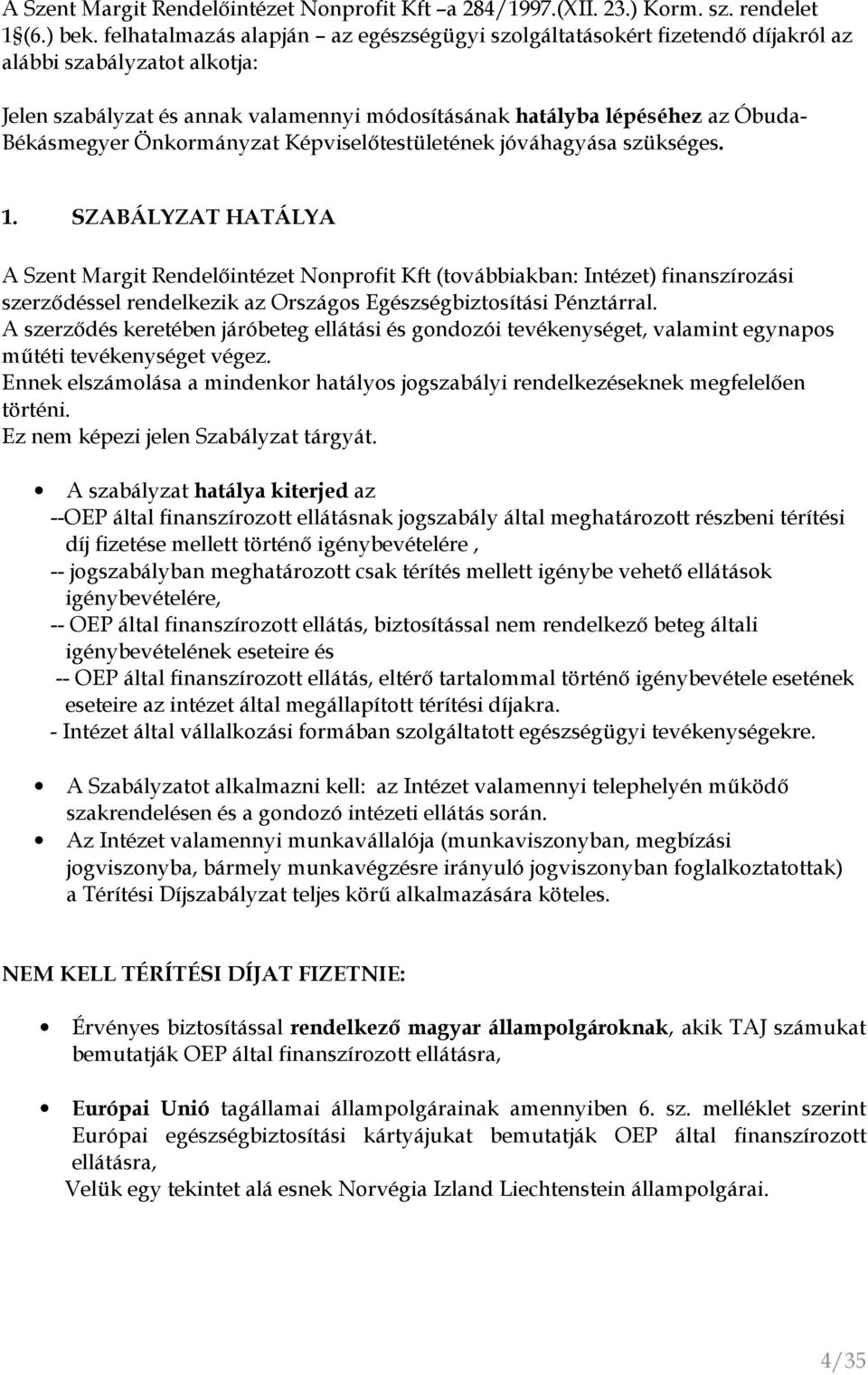 A Szent Margit Rendelőintézet Nonprofit Kft –a 284/1997.(XII. 23.) Korm. sz. rendelet 1§(6.) bek. felhatalmazás alapján – az egészségügyi szolgáltatásokért fizetendő díjakról az alábbi szabályzatot alkotja:

Jelen szabályzat és annak valamennyi módosításának hatályba lépéséhez az Óbuda-Békásmegyer Önkormányzat Képviselőtestületének jóváhagyása szükséges.

1. SZABÁLYZAT HATÁLYA

A Szent Margit Rendelőintézet Nonprofit Kft (továbbiakban: Intézet) finanszírozási szerződéssel rendelkezik az Országos Egészségbiztosítási Pénztárral.
A szerződés keretében járóbeteg ellátási és gondozói tevékenységet, valamint egynapos műtéti tevékenységet végez.
Ennek elszámolása a mindenkor hatályos jogszabályi rendelkezéseknek megfelelően történi.
Ez nem képezi jelen Szabályzat tárgyát.

• A szabályzat hatálya kiterjed az
--OEP által finanszírozott ellátásnak jogszabály által meghatározott részbeni térítési díj fizetése mellett történő igénybevételére ,
-- jogszabályban meghatározott csak térítés mellett igénybe vehető ellátások igénybevételére,
-- OEP által finanszírozott ellátás, biztosítással nem rendelkező beteg általi igénybevételének eseteire és
-- OEP által finanszírozott ellátás, eltérő tartalommal történő igénybevétele esetének eseteire az intézet által megállapított térítési díjakra.
- Intézet által vállalkozási formában szolgáltatott egészségügyi tevékenységekre.

• A Szabályzatot alkalmazni kell: az Intézet valamennyi telephelyén működő szakrendelésen és a gondozó intézeti ellátás során.
• Az Intézet valamennyi munkavállalója (munkaviszonyban, megbízási jogviszonyba, bármely munkavégzésre irányuló jogviszonyban foglalkoztatottak) a Térítési Díjszabályzat teljes körű alkalmazására köteles.

NEM KELL TÉRÍTÉSI DÍJAT FIZETNIE:

• Érvényes biztosítással rendelkező magyar állampolgároknak, akik TAJ számukat bemutatják OEP által finanszírozott ellátásra,

• Európai Unió tagállamai állampolgárainak amennyiben 6. sz. melléklet szerint Európai egészségbiztosítási kártyájukat bemutatják OEP által finanszírozott ellátásra,
Velük egy tekintet alá esnek Norvégia Izland Liechtenstein állampolgárai.

4/35